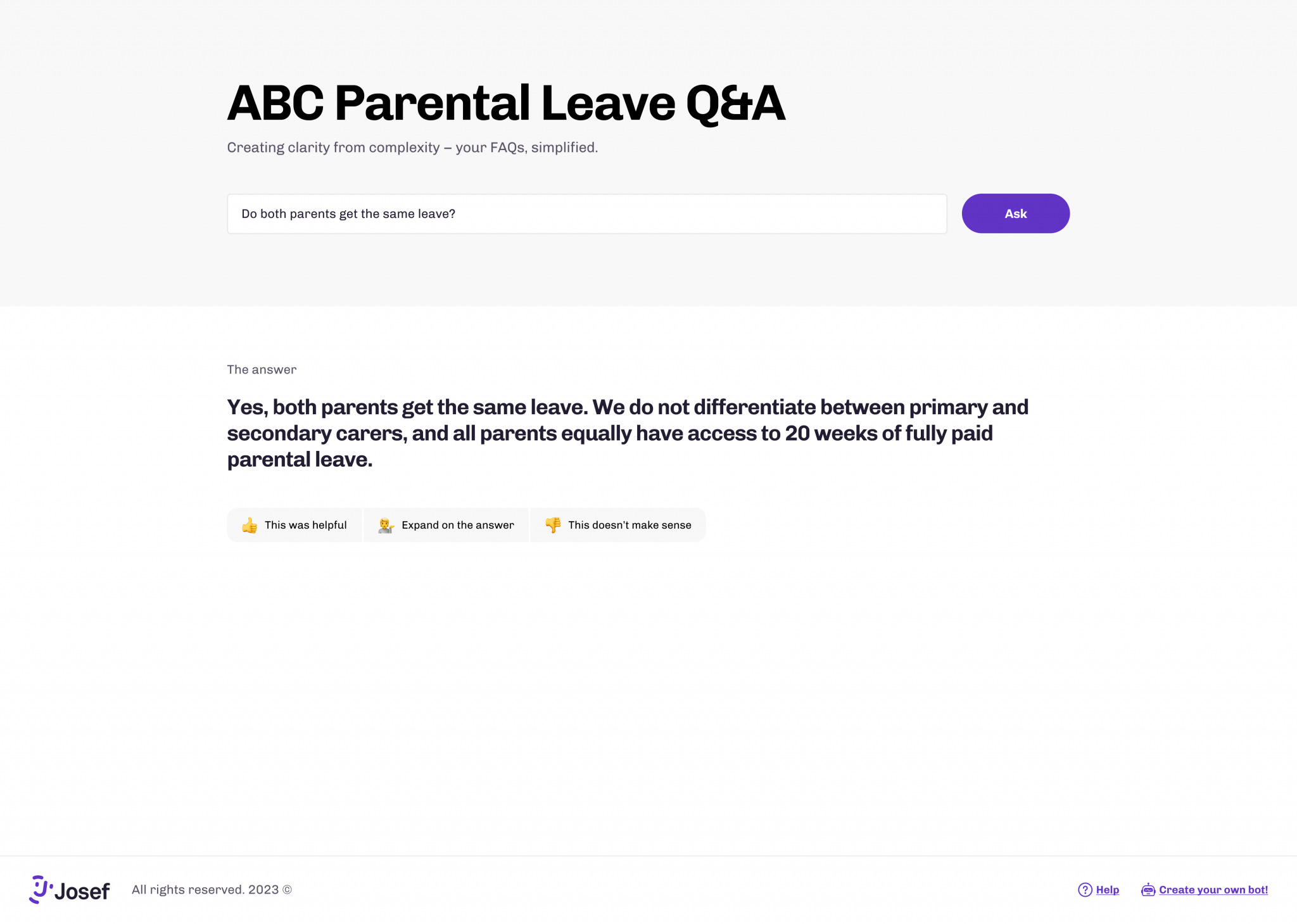 ABC Parental Leave Q&A

Creating clarity from complexity – your FAQs, simplified.

Do both parents get the same leave?

Ask

The answer

Yes, both parents get the same leave. We do not differentiate between primary and secondary carers, and all parents equally have access to 20 weeks of fully paid parental leave.

👍 This was helpful 💁 Expand on the answer 👎 This doesn't make sense

Josef All rights reserved. 2023 ©

Help Create your own bot!